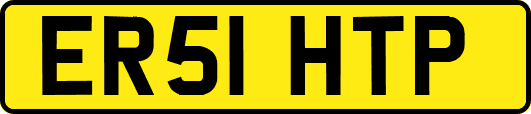 ER51 HTP